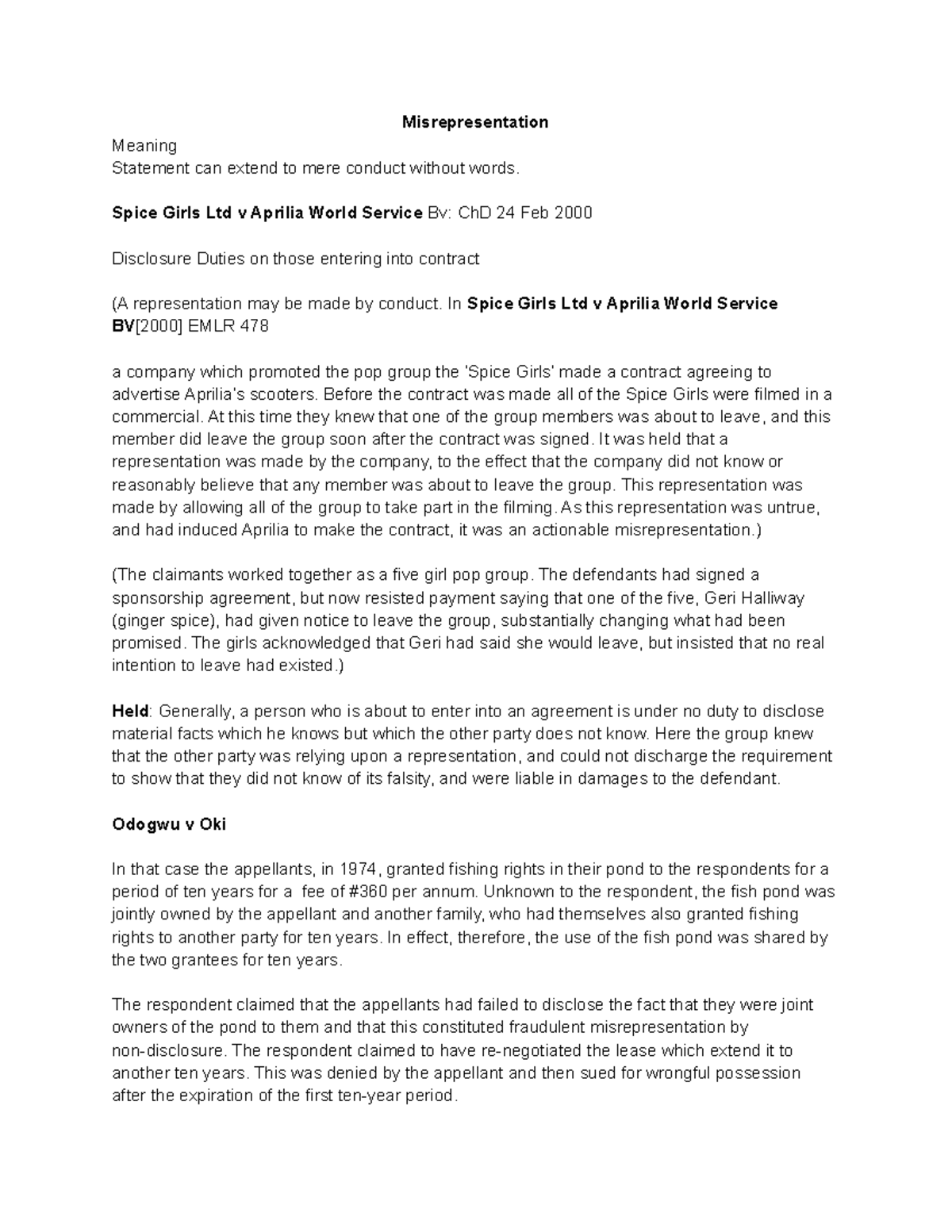 Misrepresentation

Meaning
Statement can extend to mere conduct without words.

Spice Girls Ltd v Aprilia World Service Bv: ChD 24 Feb 2000

Disclosure Duties on those entering into contract

(A representation may be made by conduct. In Spice Girls Ltd v Aprilia World Service BV[2000] EMLR 478

a company which promoted the pop group the 'Spice Girls' made a contract agreeing to advertise Aprilia's scooters. Before the contract was made all of the Spice Girls were filmed in a commercial. At this time they knew that one of the group members was about to leave, and this member did leave the group soon after the contract was signed. It was held that a representation was made by the company, to the effect that the company did not know or reasonably believe that any member was about to leave the group. This representation was made by allowing all of the group to take part in the filming. As this representation was untrue, and had induced Aprilia to make the contract, it was an actionable misrepresentation.)

(The claimants worked together as a five girl pop group. The defendants had signed a sponsorship agreement, but now resisted payment saying that one of the five, Geri Halliway (ginger spice), had given notice to leave the group, substantially changing what had been promised. The girls acknowledged that Geri had said she would leave, but insisted that no real intention to leave had existed.)

Held: Generally, a person who is about to enter into an agreement is under no duty to disclose material facts which he knows but which the other party does not know. Here the group knew that the other party was relying upon a representation, and could not discharge the requirement to show that they did not know of its falsity, and were liable in damages to the defendant.

Odogwu v Oki

In that case the appellants, in 1974, granted fishing rights in their pond to the respondents for a period of ten years for a fee of #360 per annum. Unknown to the respondent, the fish pond was jointly owned by the appellant and another family, who had themselves also granted fishing rights to another party for ten years. In effect, therefore, the use of the fish pond was shared by the two grantees for ten years.

The respondent claimed that the appellants had failed to disclose the fact that they were joint owners of the pond to them and that this constituted fraudulent misrepresentation by non-disclosure. The respondent claimed to have re-negotiated the lease which extend it to another ten years. This was denied by the appellant and then sued for wrongful possession after the expiration of the first ten-year period.